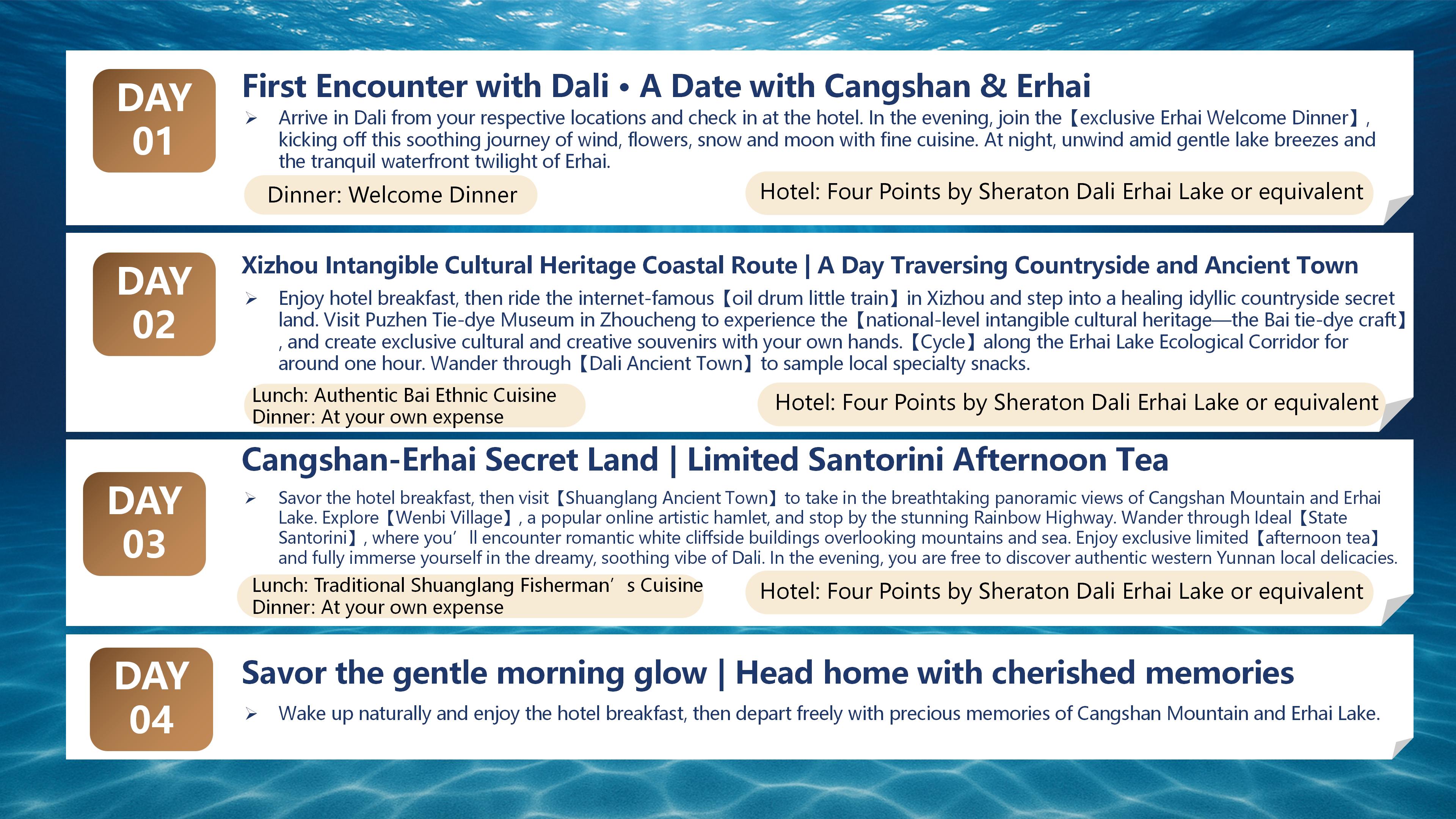 DAY 01

First Encounter with Dali • A Date with Cangshan & Erhai

➢ Arrive in Dali from your respective locations and check in at the hotel. In the evening, join the【exclusive Erhai Welcome Dinner】, kicking off this soothing journey of wind, flowers, snow and moon with fine cuisine. At night, unwind amid gentle lake breezes and the tranquil waterfront twilight of Erhai.

Dinner: Welcome Dinner

Hotel: Four Points by Sheraton Dali Erhai Lake or equivalent

DAY 02

Xizhou Intangible Cultural Heritage Coastal Route | A Day Traversing Countryside and Ancient Town

➢ Enjoy hotel breakfast, then ride the internet-famous【oil drum little train】in Xizhou and step into a healing idyllic countryside secret land. Visit Puzhen Tie-dye Museum in Zhoucheng to experience the【national-level intangible cultural heritage—the Bai tie-dye craft】, and create exclusive cultural and creative souvenirs with your own hands.【Cycle】along the Erhai Lake Ecological Corridor for around one hour. Wander through【Dali Ancient Town】to sample local specialty snacks.

Lunch: Authentic Bai Ethnic Cuisine
Dinner: At your own expense

Hotel: Four Points by Sheraton Dali Erhai Lake or equivalent

DAY 03

Cangshan-Erhai Secret Land | Limited Santorini Afternoon Tea

➢ Savor the hotel breakfast, then visit【Shuanglang Ancient Town】to take in the breathtaking panoramic views of Cangshan Mountain and Erhai Lake. Explore【Wenbi Village】, a popular online artistic hamlet, and stop by the stunning Rainbow Highway. Wander through Ideal【State Santorini】, where you' ll encounter romantic white cliffside buildings overlooking mountains and sea. Enjoy exclusive limited【afternoon tea】and fully immerse yourself in the dreamy, soothing vibe of Dali. In the evening, you are free to discover authentic western Yunnan local delicacies.

Lunch: Traditional Shuanglang Fisherman' s Cuisine
Dinner: At your own expense

Hotel: Four Points by Sheraton Dali Erhai Lake or equivalent

DAY 04

Savor the gentle morning glow | Head home with cherished memories

➢ Wake up naturally and enjoy the hotel breakfast, then depart freely with precious memories of Cangshan Mountain and Erhai Lake.